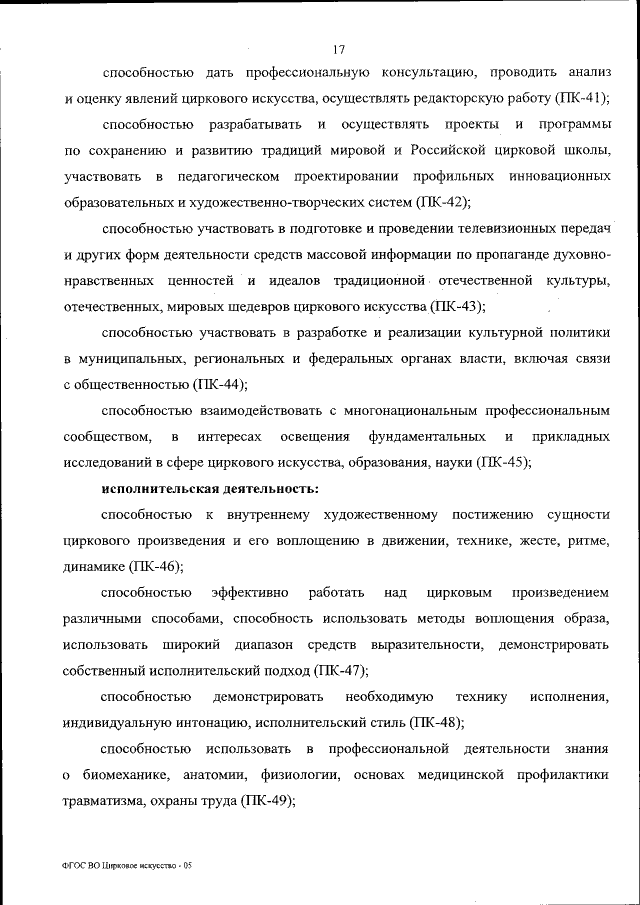 17

способностью дать профессиональную консультацию, проводить анализ и оценку явлений циркового искусства, осуществлять редакторскую работу (ПК-41);

способностью разрабатывать и осуществлять проекты и программы по сохранению и развитию традиций мировой и Российской цирковой школы, участвовать в педагогическом проектировании профильных инновационных образовательных и художественно-творческих систем (ПК-42);

способностью участвовать в подготовке и проведении телевизионных передач и других форм деятельности средств массовой информации по пропаганде духовно-нравственных ценностей и идеалов традиционной отечественной культуры, отечественных, мировых шедевров циркового искусства (ПК-43);

способностью участвовать в разработке и реализации культурной политики в муниципальных, региональных и федеральных органах власти, включая связи с общественностью (ПК-44);

способностью взаимодействовать с многонациональным профессиональным сообществом, в интересах освещения фундаментальных и прикладных исследований в сфере циркового искусства, образования, науки (ПК-45);

исполнительская деятельность:

способностью к внутреннему художественному постижению сущности циркового произведения и его воплощению в движении, технике, жесте, ритме, динамике (ПК-46);

способностью эффективно работать над цирковым произведением различными способами, способность использовать методы воплощения образа, использовать широкий диапазон средств выразительности, демонстрировать собственный исполнительский подход (ПК-47);

способностью демонстрировать необходимую технику исполнения, индивидуальную интонацию, исполнительский стиль (ПК-48);

способностью использовать в профессиональной деятельности знания о биомеханике, анатомии, физиологии, основах медицинской профилактики травматизма, охраны труда (ПК-49);

ФГОС ВО Цирковое искусство - 05